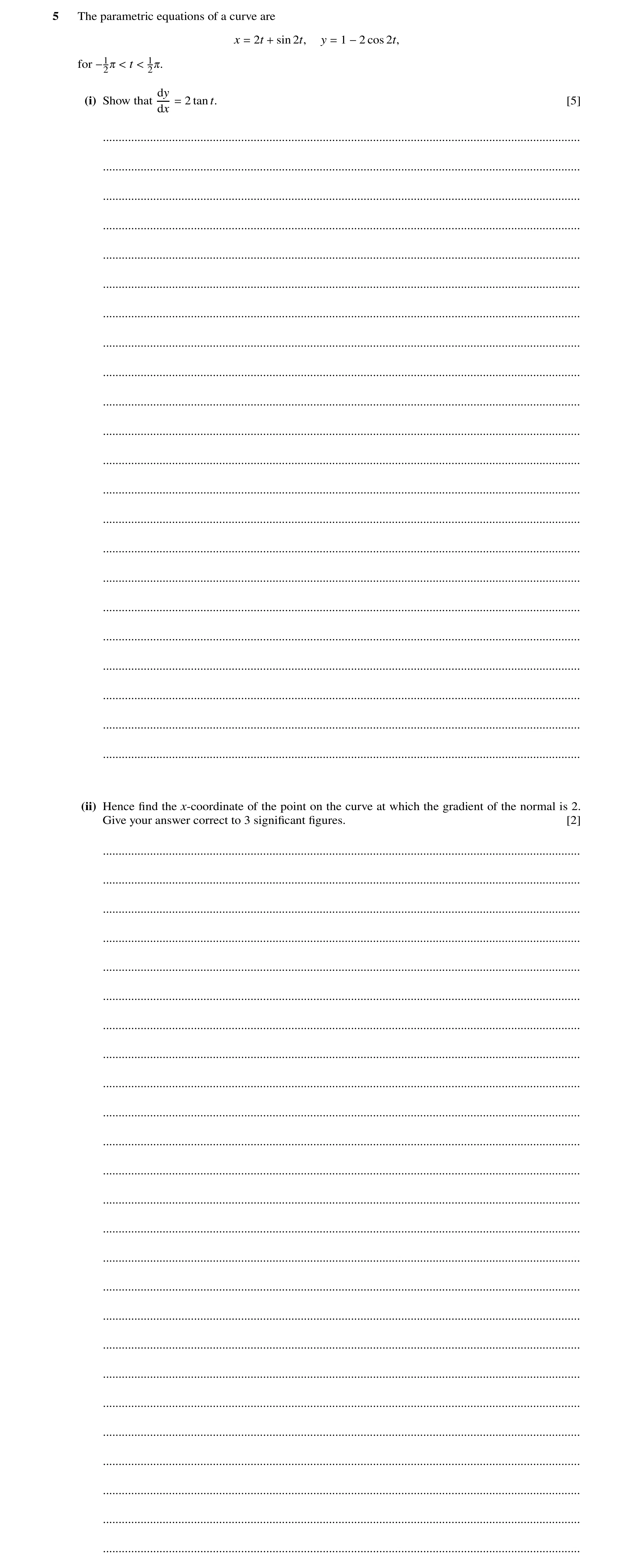 5 The parametric equations of a curve are

$x = 2t + \sin 2t, \quad y = 1 - 2\cos 2t,$

for $-\frac{1}{2}\pi < t < \frac{1}{2}\pi$.

(i) Show that $\frac{dy}{dx} = 2\tan t$. [5]

(ii) Hence find the $x$-coordinate of the point on the curve at which the gradient of the normal is 2. Give your answer correct to 3 significant figures. [2]